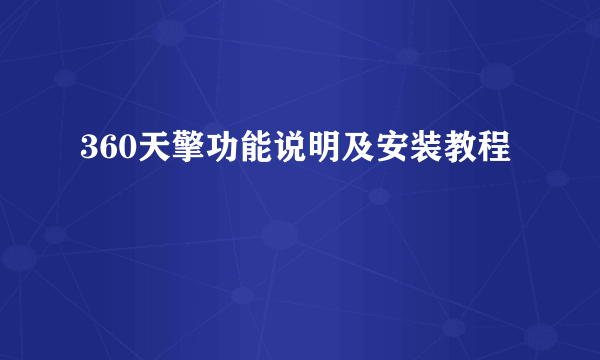 360天擎功能说明及安装教程